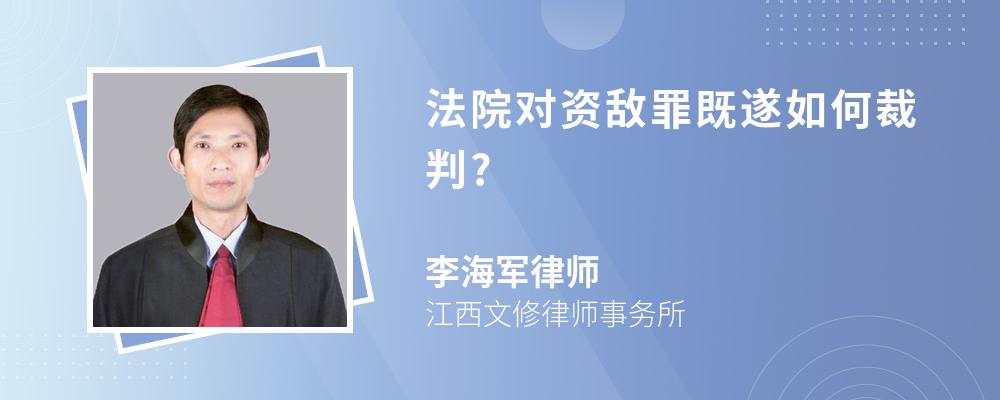 法院对资敌罪既遂如何裁判?

李海军律师
江西文修律师事务所